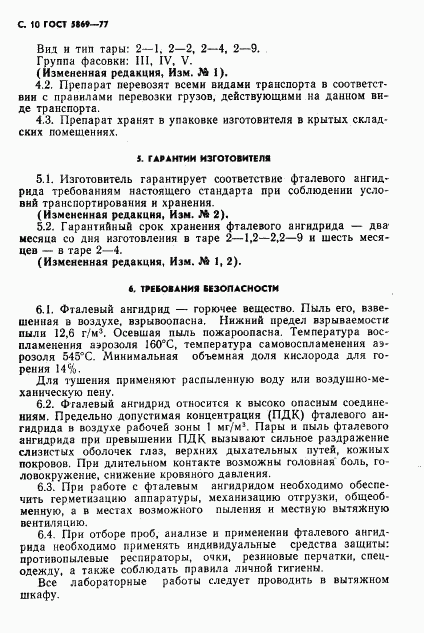 С. 10 ГОСТ 5869—77

Вид и тип тары: 2—1, 2—2, 2—4, 2—9.
Группа фасовки: III, IV, V.
(Измененная редакция, Изм. № 1).

4.2. Препарат перевозят всеми видами транспорта в соответствии с правилами перевозки грузов, действующими на данном виде транспорта.

4.3. Препарат хранят в упаковке изготовителя в крытых складских помещениях.

5. ГАРАНТИИ ИЗГОТОВИТЕЛЯ

5.1. Изготовитель гарантирует соответствие фталевого ангидрида требованиям настоящего стандарта при соблюдении условий транспортирования и хранения.
(Измененная редакция, Изм. № 2).

5.2. Гарантийный срок хранения фталевого ангидрида — два месяца со дня изготовления в таре 2—1,2—2,2—9 и шесть месяцев — в таре 2—4.
(Измененная редакция, Изм. № 1, 2).

6. ТРЕБОВАНИЯ БЕЗОПАСНОСТИ

6.1. Фталевый ангидрид — горючее вещество. Пыль его, взвешенная в воздухе, взрывоопасна. Нижний предел взрываемости пыли 12,6 г/м$^3$. Осевшая пыль пожароопасна. Температура воспламенения аэрозоля 160°С, температура самовоспламенения аэрозоля 545°С. Минимальная объемная доля кислорода для горения 14%.

Для тушения применяют распыленную воду или воздушно-механическую пену.

6.2. Фталевый ангидрид относится к высоко опасным соединениям. Предельно допустимая концентрация (ПДК) фталевого ангидрида в воздухе рабочей зоны 1 мг/м$^3$. Пары и пыль фталевого ангидрида при превышении ПДК вызывают сильное раздражение слизистых оболочек глаз, верхних дыхательных путей, кожных покровов. При длительном контакте возможны головная боль, головокружение, снижение кровяного давления.

6.3. При работе с фталевым ангидридом необходимо обеспечить герметизацию аппаратуры, механизацию отгрузки, общеобменную, а в местах возможного пыления и местную вытяжную вентиляцию.

6.4. При отборе проб, анализе и применении фталевого ангидрида необходимо применять индивидуальные средства защиты: противопылевые респираторы, очки, резиновые перчатки, спецодежду, а также соблюдать правила личной гигиены.

Все лабораторные работы следует проводить в вытяжном шкафу.